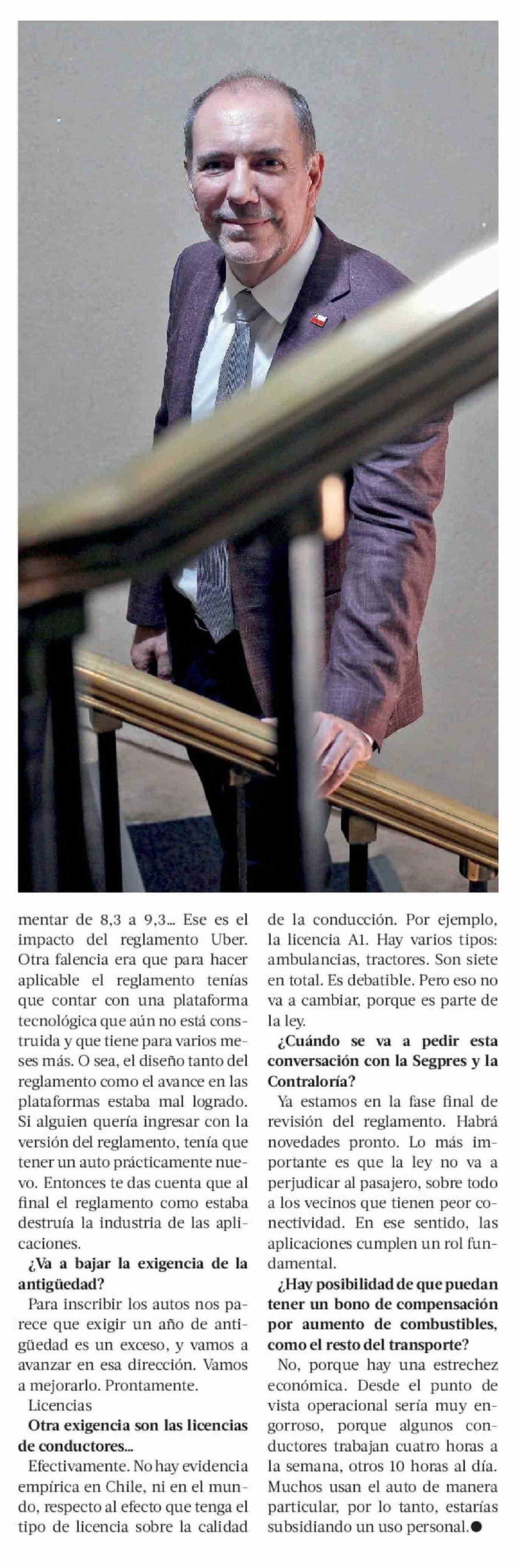 mentar de 8,3 a 9,3... Ese es el impacto del reglamento Uber. Otra falencia era que para hacer aplicable el reglamento tenías que contar con una plataforma tecnológica que aún no está construida y que tiene para varios meses más. O sea, el diseño tanto del reglamento como el avance en las plataformas estaba mal logrado. Si alguien quería ingresar con la versión del reglamento, tenía que tener un auto prácticamente nuevo. Entonces te das cuenta que al final el reglamento como estaba destruía la industria de las aplicaciones.

¿Va a bajar la exigencia de la antigüedad?

Para inscribir los autos nos parece que exigir un año de antigüedad es un exceso, y vamos a avanzar en esa dirección. Vamos a mejorarlo. Prontamente.

Licencias

Otra exigencia son las licencias de conductores...

Efectivamente. No hay evidencia empírica en Chile, ni en el mundo, respecto al efecto que tenga el tipo de licencia sobre la calidad de la conducción. Por ejemplo, la licencia A1. Hay varios tipos: ambulancias, tractores. Son siete en total. Es debatible. Pero eso no va a cambiar, porque es parte de la ley.

¿Cuándo se va a pedir esta conversación con la Segpres y la Contraloría?

Ya estamos en la fase final de revisión del reglamento. Habrá novedades pronto. Lo más importante es que la ley no va a perjudicar al pasajero, sobre todo a los vecinos que tienen peor conectividad. En ese sentido, las aplicaciones cumplen un rol fundamental.

¿Hay posibilidad de que puedan tener un bono de compensación por aumento de combustibles, como el resto del transporte?

No, porque hay una estrechez económica. Desde el punto de vista operacional sería muy engorroso, porque algunos conductores trabajan cuatro horas a la semana, otros 10 horas al día. Muchos usan el auto de manera particular, por lo tanto, estarías subsidiando un uso personal.●